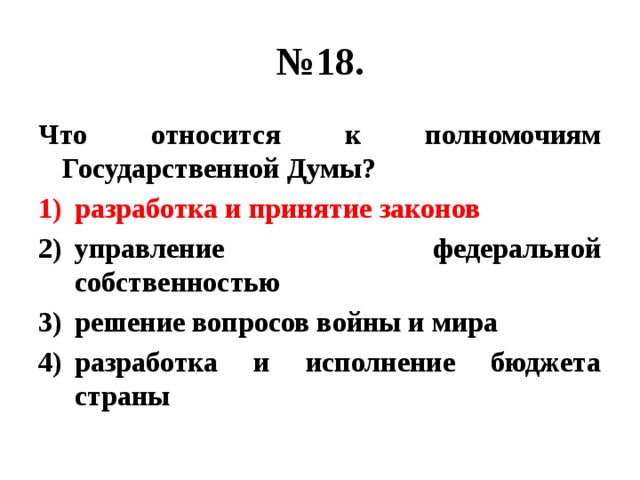 №18.

Что относится к полномочиям Государственной Думы?

1) разработка и принятие законов
2) управление федеральной собственностью
3) решение вопросов войны и мира
4) разработка и исполнение бюджета страны